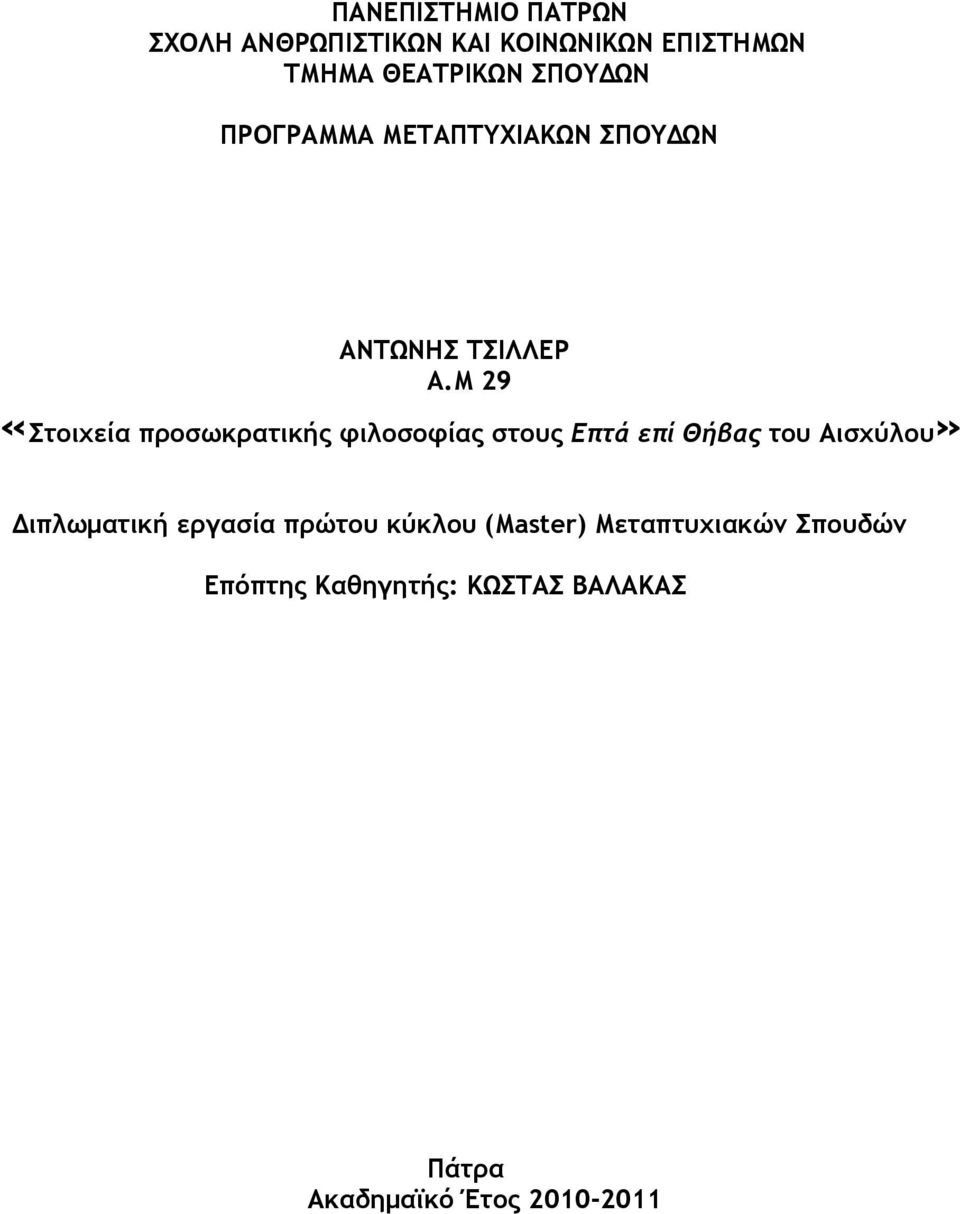 ΠΑΝΕΠΙΣΤΗΜΙΟ ΠΑΤΡΩΝ
ΣΧΟΛΗ ΑΝΘΡΩΠΙΣΤΙΚΩΝ ΚΑΙ ΚΟΙΝΩΝΙΚΩΝ ΕΠΙΣΤΗΜΩΝ
ΤΜΗΜΑ ΘΕΑΤΡΙΚΩΝ ΣΠΟΥΔΩΝ

ΠΡΟΓΡΑΜΜΑ ΜΕΤΑΠΤΥΧΙΑΚΩΝ ΣΠΟΥΔΩΝ

ΑΝΤΩΝΗΣ ΤΣΙΛΛΕΡ
Α.Μ 29

«Στοιχεία προσωκρατικής φιλοσοφίας στους Επτά επί Θήβας του Αισχύλου»

Διπλωματική εργασία πρώτου κύκλου (Master) Μεταπτυχιακών Σπουδών

Επόπτης Καθηγητής: ΚΩΣΤΑΣ ΒΑΛΑΚΑΣ

Πάτρα
Ακαδημαϊκό Έτος 2010-2011